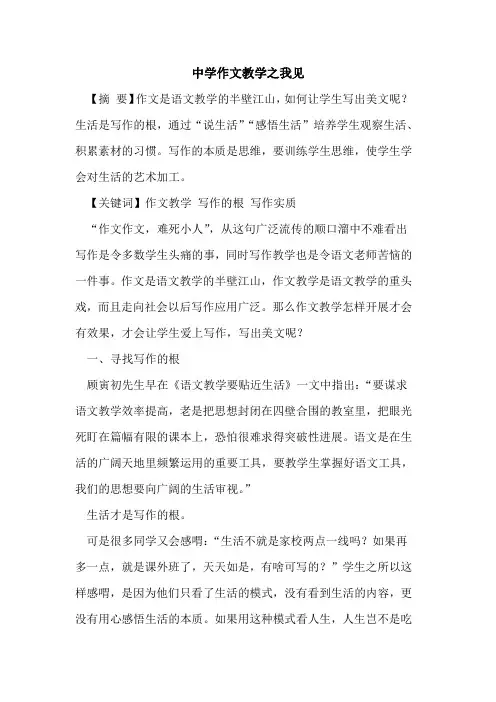 中学作文教学之我见

【摘 要】作文是语文教学的半壁江山，如何让学生写出美文呢？生活是写作的根，通过“说生活”“感悟生活”培养学生观察生活、积累素材的习惯。写作的本质是思维，要训练学生思维，使学生学会对生活的艺术加工。

【关键词】作文教学 写作的根 写作实质

“作文作文，难死小人”，从这句广泛流传的顺口溜中不难看出写作是令多数学生头痛的事，同时写作教学也是令语文老师苦恼的一件事。作文是语文教学的半壁江山，作文教学是语文教学的重头戏，而且走向社会以后写作应用广泛。那么作文教学怎样开展才会有效果，才会让学生爱上写作，写出美文呢？

一、寻找写作的根

顾寅初先生早在《语文教学要贴近生活》一文中指出：“要谋求语文教学效率提高，老是把思想封闭在四壁合围的教室里，把眼光死盯在篇幅有限的课本上，恐怕很难求得突破性进展。语文是在生活的广阔天地里频繁运用的重要工具，要教学生掌握好语文工具，我们的思想要向广阔的生活审视。”

生活才是写作的根。

可是很多同学又会感喟：“生活不就是家校两点一线吗？如果再多一点，就是课外班了，天天如是，有啥可写的？”学生之所以这样感喟，是因为他们只看了生活的模式，没有看到生活的内容，更没有用心感悟生活的本质。如果用这种模式看人生，人生岂不是吃